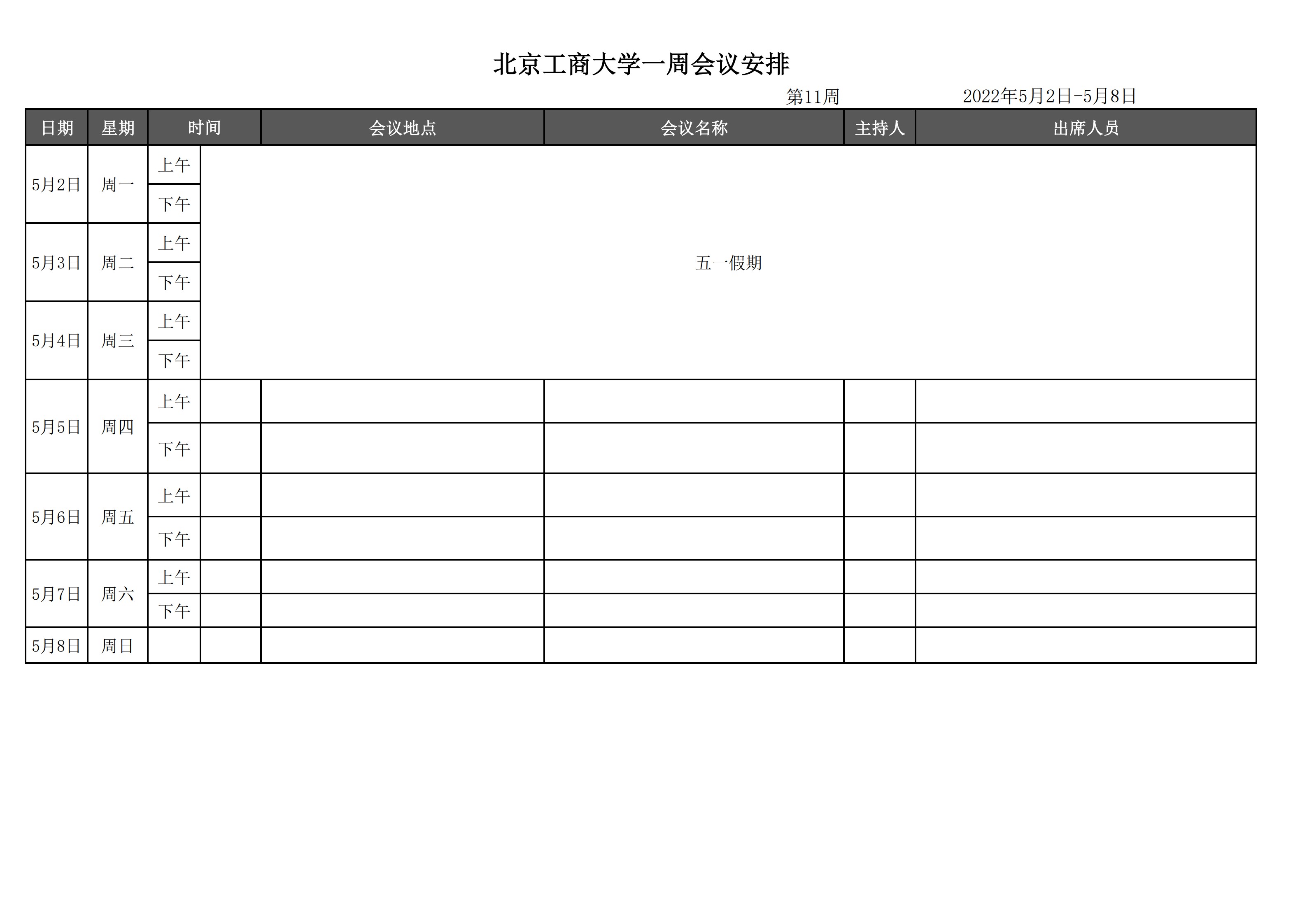 北京工商大学一周会议安排

第11周 2022年5月2日-5月8日

| 日期 | 星期 | 时间 |  | 会议地点 | 会议名称 | 主持人 | 出席人员 |
|---|---|---|---|---|---|---|---|
| 5月2日 | 周一 | 上午 | 五一假期 |  |  |  |  |
|  |  | 下午 |  |  |  |  |  |
| 5月3日 | 周二 | 上午 |  |  |  |  |  |
|  |  | 下午 |  |  |  |  |  |
| 5月4日 | 周三 | 上午 |  |  |  |  |  |
|  |  | 下午 |  |  |  |  |  |
| 5月5日 | 周四 | 上午 |  |  |  |  |  |
|  |  | 下午 |  |  |  |  |  |
| 5月6日 | 周五 | 上午 |  |  |  |  |  |
|  |  | 下午 |  |  |  |  |  |
| 5月7日 | 周六 | 上午 |  |  |  |  |  |
|  |  | 下午 |  |  |  |  |  |
| 5月8日 | 周日 |  |  |  |  |  |  |